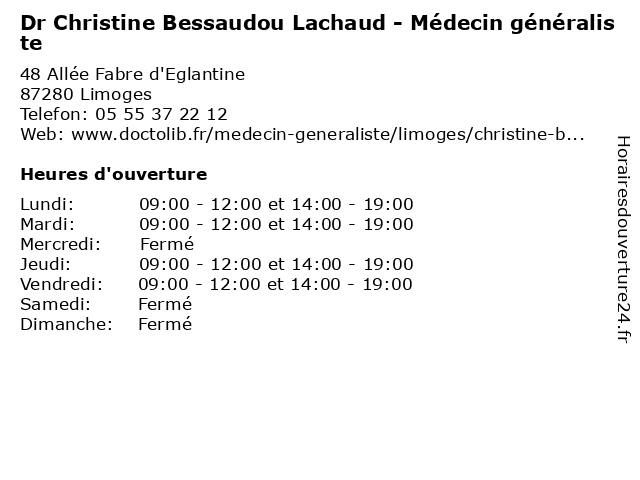 Dr Christine Bessaudou Lachaud - Médecin généraliste

48 Allée Fabre d'Eglantine
87280 Limoges
Telefon: 05 55 37 22 12
Web: www.doctolib.fr/medecin-generaliste/limoges/christine-b...

Heures d'ouverture

| | |
|---|---|
| Lundi: | 09:00 - 12:00 et 14:00 - 19:00 |
| Mardi: | 09:00 - 12:00 et 14:00 - 19:00 |
| Mercredi: | Fermé |
| Jeudi: | 09:00 - 12:00 et 14:00 - 19:00 |
| Vendredi: | 09:00 - 12:00 et 14:00 - 19:00 |
| Samedi: | Fermé |
| Dimanche: | Fermé |

Horairesdouverture24.fr